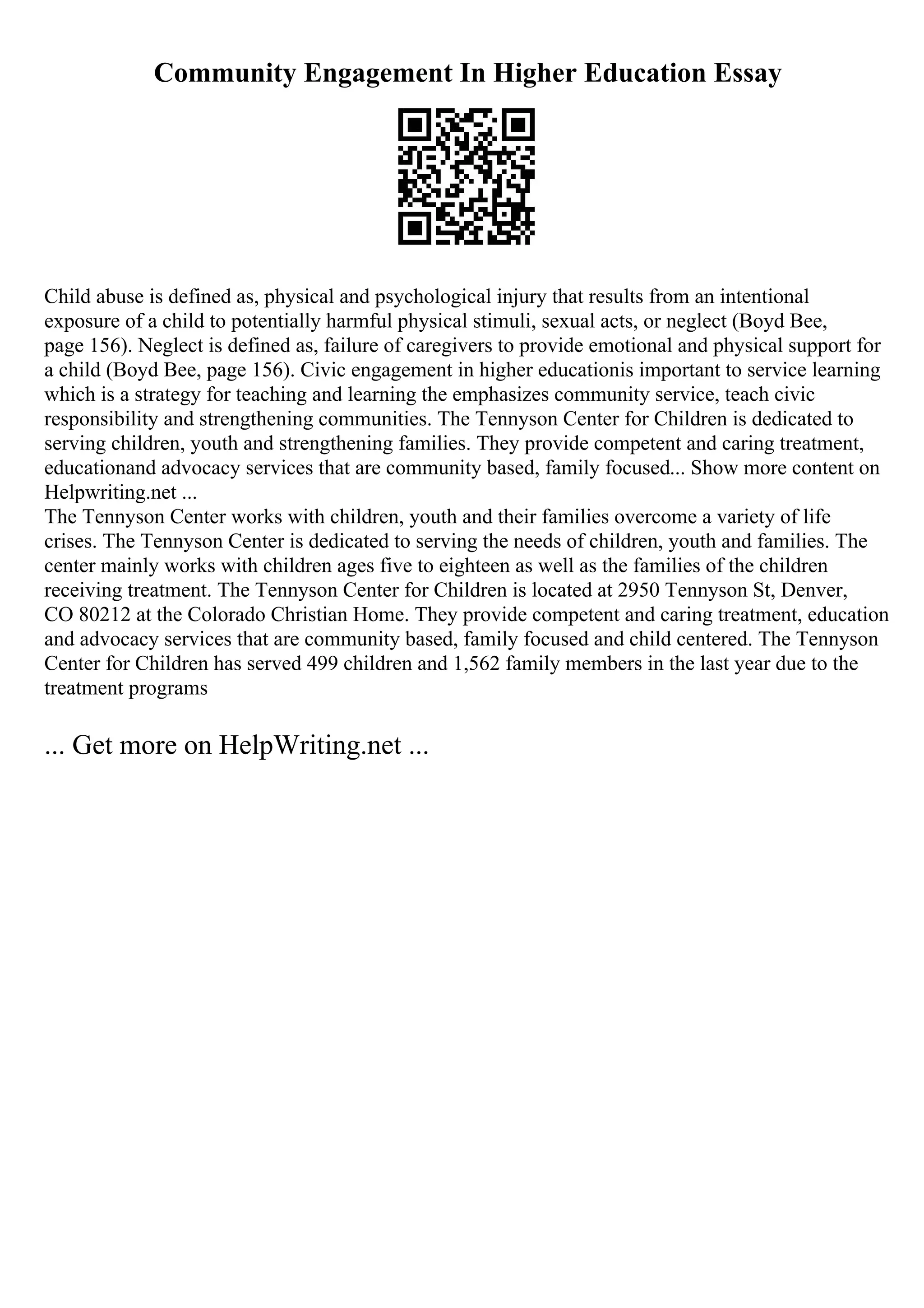 Community Engagement In Higher Education Essay

Child abuse is defined as, physical and psychological injury that results from an intentional exposure of a child to potentially harmful physical stimuli, sexual acts, or neglect (Boyd Bee, page 156). Neglect is defined as, failure of caregivers to provide emotional and physical support for a child (Boyd Bee, page 156). Civic engagement in higher educationis important to service learning which is a strategy for teaching and learning the emphasizes community service, teach civic responsibility and strengthening communities. The Tennyson Center for Children is dedicated to serving children, youth and strengthening families. They provide competent and caring treatment, educationand advocacy services that are community based, family focused... Show more content on Helpwriting.net ...
The Tennyson Center works with children, youth and their families overcome a variety of life crises. The Tennyson Center is dedicated to serving the needs of children, youth and families. The center mainly works with children ages five to eighteen as well as the families of the children receiving treatment. The Tennyson Center for Children is located at 2950 Tennyson St, Denver, CO 80212 at the Colorado Christian Home. They provide competent and caring treatment, education and advocacy services that are community based, family focused and child centered. The Tennyson Center for Children has served 499 children and 1,562 family members in the last year due to the treatment programs

... Get more on HelpWriting.net ...